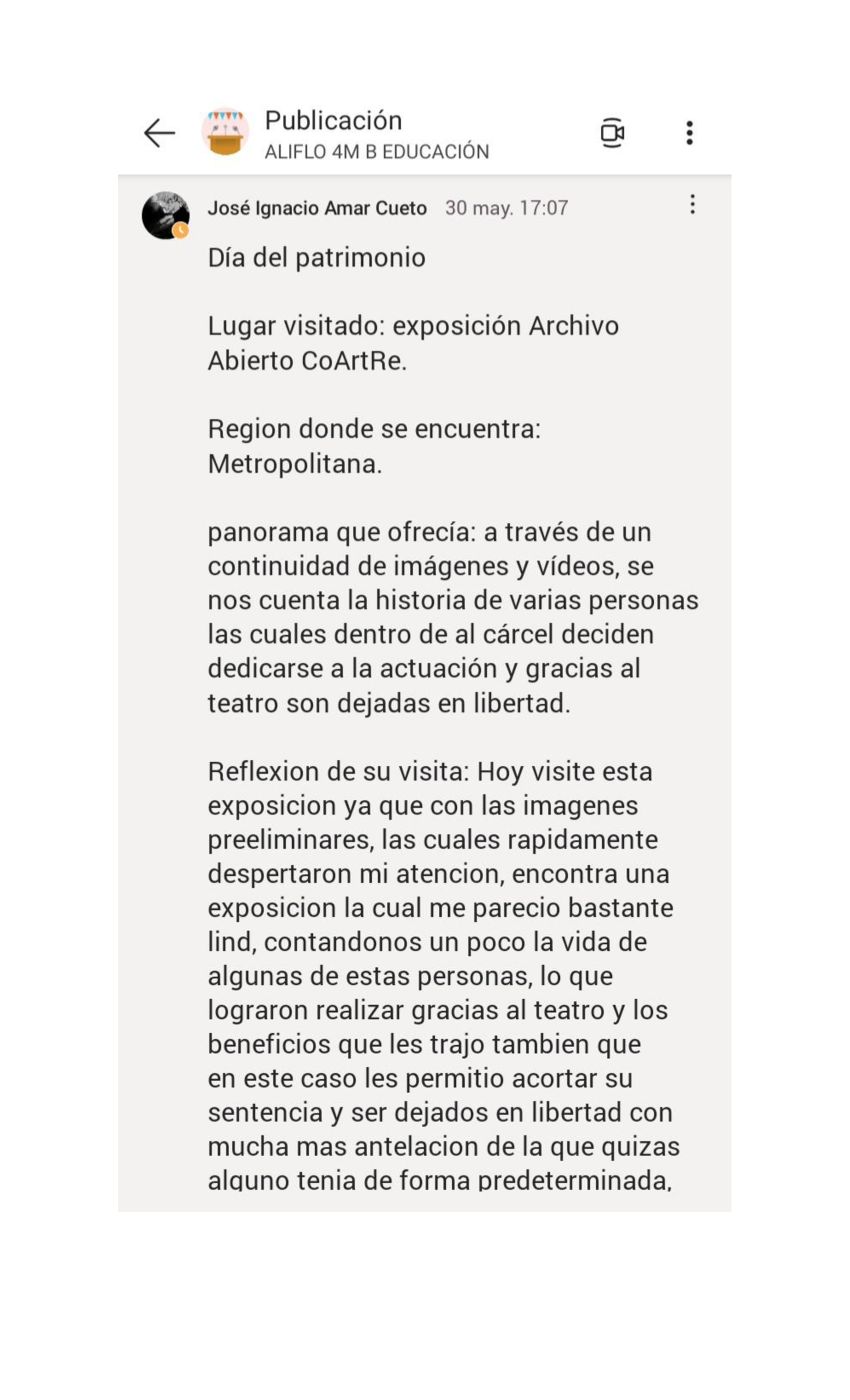 Publicación
ALIFLO 4M B EDUCACIÓN

José Ignacio Amar Cueto 30 may. 17:07

Día del patrimonio

Lugar visitado: exposición Archivo Abierto CoArtRe.

Region donde se encuentra: Metropolitana.

panorama que ofrecía: a través de un continuidad de imágenes y vídeos, se nos cuenta la historia de varias personas las cuales dentro de al cárcel deciden dedicarse a la actuación y gracias al teatro son dejadas en libertad.

Reflexion de su visita: Hoy visite esta exposicion ya que con las imagenes preeliminares, las cuales rapidamente despertaron mi atencion, encontra una exposicion la cual me parecio bastante lind, contandonos un poco la vida de algunas de estas personas, lo que lograron realizar gracias al teatro y los beneficios que les trajo tambien que en este caso les permitio acortar su sentencia y ser dejados en libertad con mucha mas antelacion de la que quizas alguno tenia de forma predeterminada,